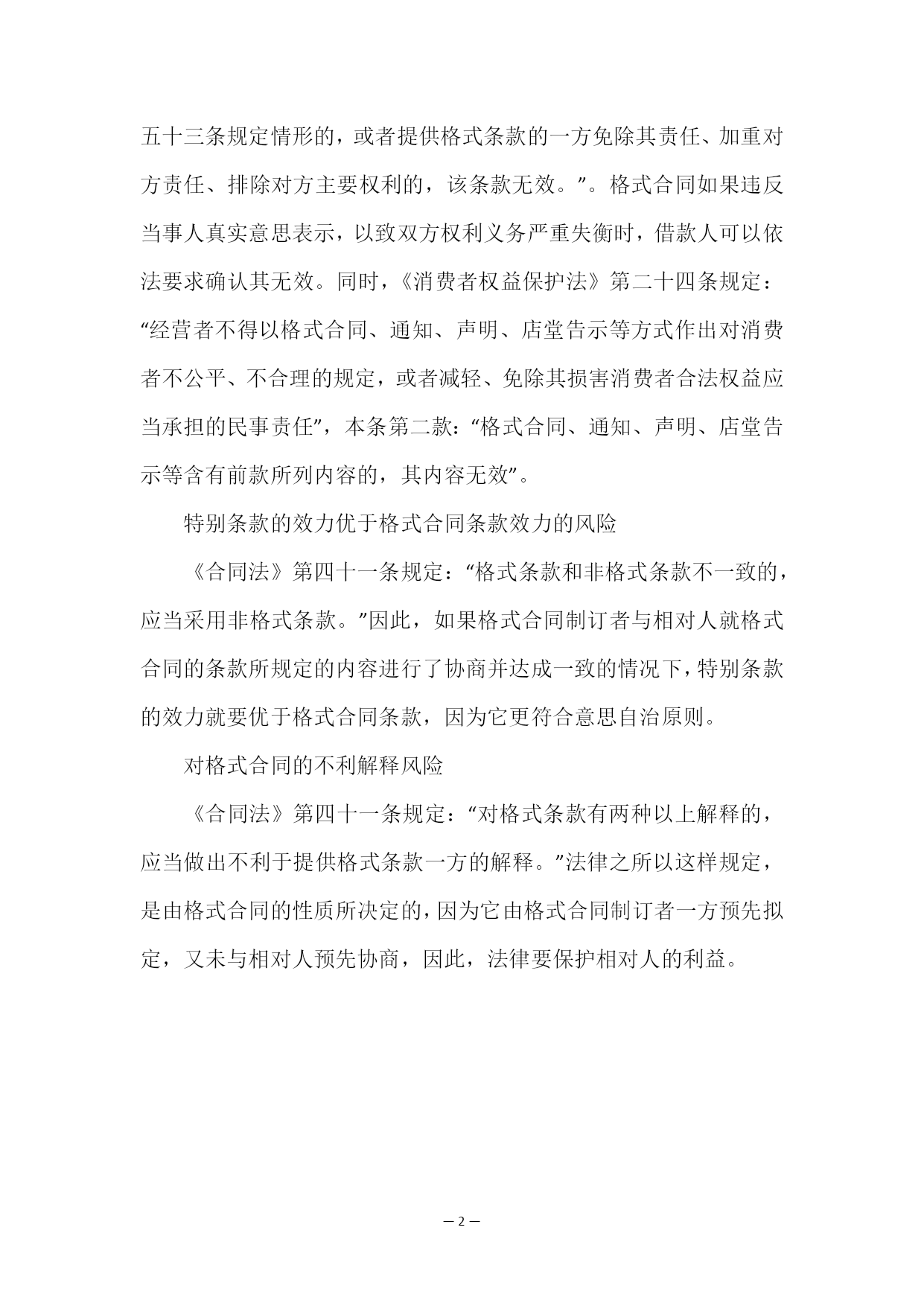 五十三条规定情形的，或者提供格式条款的一方免除其责任、加重对方责任、排除对方主要权利的，该条款无效。”。格式合同如果违反当事人真实意思表示，以致双方权利义务严重失衡时，借款人可以依法要求确认其无效。同时，《消费者权益保护法》第二十四条规定：“经营者不得以格式合同、通知、声明、店堂告示等方式作出对消费者不公平、不合理的规定，或者减轻、免除其损害消费者合法权益应当承担的民事责任”，本条第二款：“格式合同、通知、声明、店堂告示等含有前款所列内容的，其内容无效”。

特别条款的效力优于格式合同条款效力的风险

《合同法》第四十一条规定：“格式条款和非格式条款不一致的，应当采用非格式条款。”因此，如果格式合同制订者与相对人就格式合同的条款所规定的内容进行了协商并达成一致的情况下，特别条款的效力就要优于格式合同条款，因为它更符合意思自治原则。

对格式合同的不利解释风险

《合同法》第四十一条规定：“对格式条款有两种以上解释的，应当做出不利于提供格式条款一方的解释。”法律之所以这样规定，是由格式合同的性质所决定的，因为它由格式合同制订者一方预先拟定，又未与相对人预先协商，因此，法律要保护相对人的利益。

— 2 —